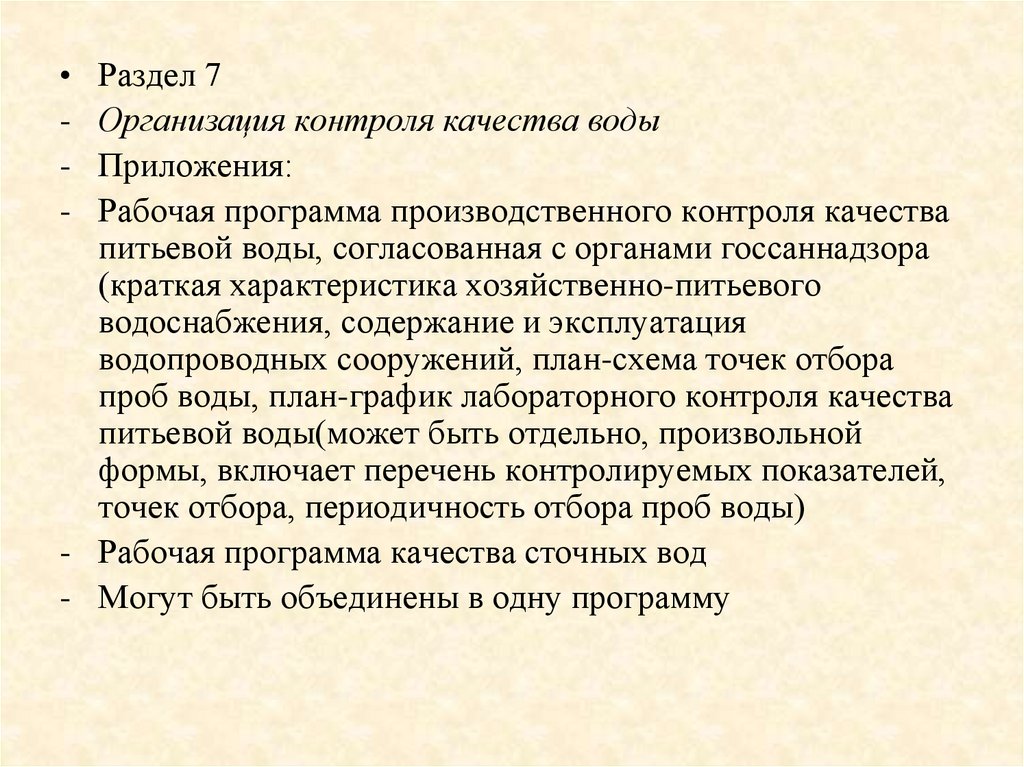 • Раздел 7
- Организация контроля качества воды
- Приложения:
- Рабочая программа производственного контроля качества питьевой воды, согласованная с органами госсаннадзора (краткая характеристика хозяйственно-питьевого водоснабжения, содержание и эксплуатация водопроводных сооружений, план-схема точек отбора проб воды, план-график лабораторного контроля качества питьевой воды(может быть отдельно, произвольной формы, включает перечень контролируемых показателей, точек отбора, периодичность отбора проб воды)
- Рабочая программа качества сточных вод
- Могут быть объединены в одну программу